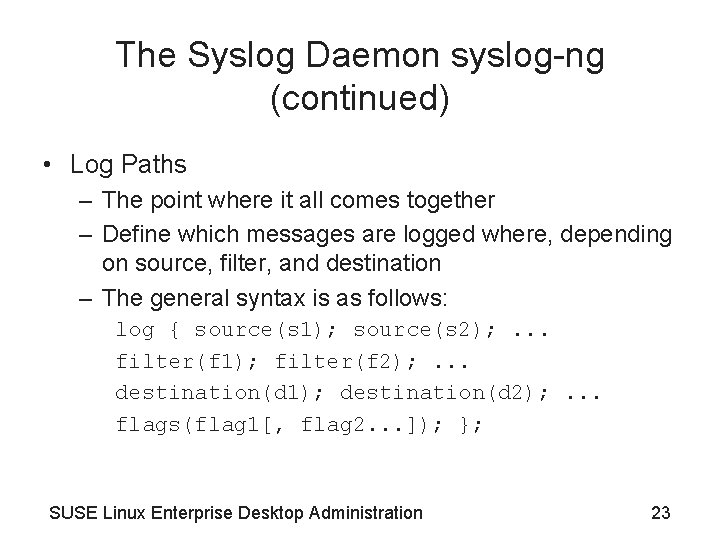 The Syslog Daemon syslog-ng (continued)

• Log Paths
– The point where it all comes together
– Define which messages are logged where, depending on source, filter, and destination
– The general syntax is as follows:
log { source(s1); source(s2); ...
filter(f1); filter(f2); ...
destination(d1); destination(d2); ...
flags(flag1[, flag2...]); };

SUSE Linux Enterprise Desktop Administration 23